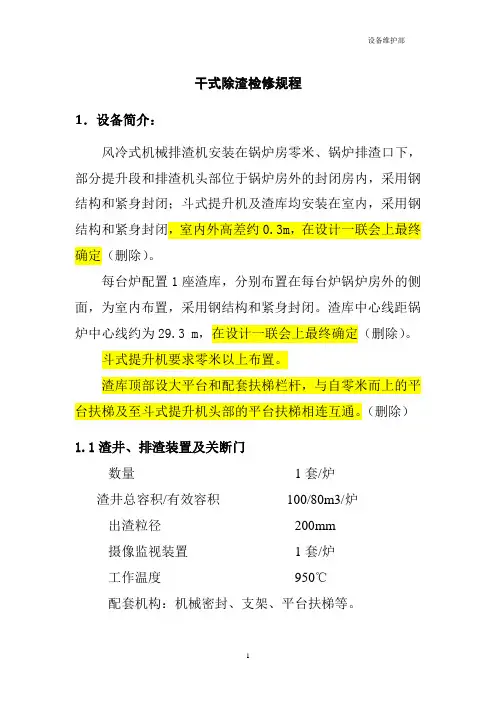 设备维护部

干式除渣检修规程

1．设备简介：

风冷式机械排渣机安装在锅炉房零米、锅炉排渣口下，部分提升段和排渣机头部位于锅炉房外的封闭房内，采用钢结构和紧身封闭；斗式提升机及渣库均安装在室内，采用钢结构和紧身封闭，室内外高差约 0.3m，在设计一联会上最终确定（删除）。

每台炉配置 1 座渣库，分别布置在每台炉锅炉房外的侧面，为室内布置，采用钢结构和紧身封闭。渣库中心线距锅炉中心线约为 29.3 m，在设计一联会上最终确定（删除）。

斗式提升机要求零米以上布置。

渣库顶部设大平台和配套扶梯栏杆，与自零米而上的平台扶梯及至斗式提升机头部的平台扶梯相连互通。（删除）

1.1 渣井、排渣装置及关断门

| 数量 | 1 套/炉 |
|---|---|
| 渣井总容积/有效容积 | 100/80m3/炉 |
| 出渣粒径 | 200mm |
| 摄像监视装置 | 1 套/炉 |
| 工作温度 | 950℃ |

配套机构：机械密封、支架、平台扶梯等。

1